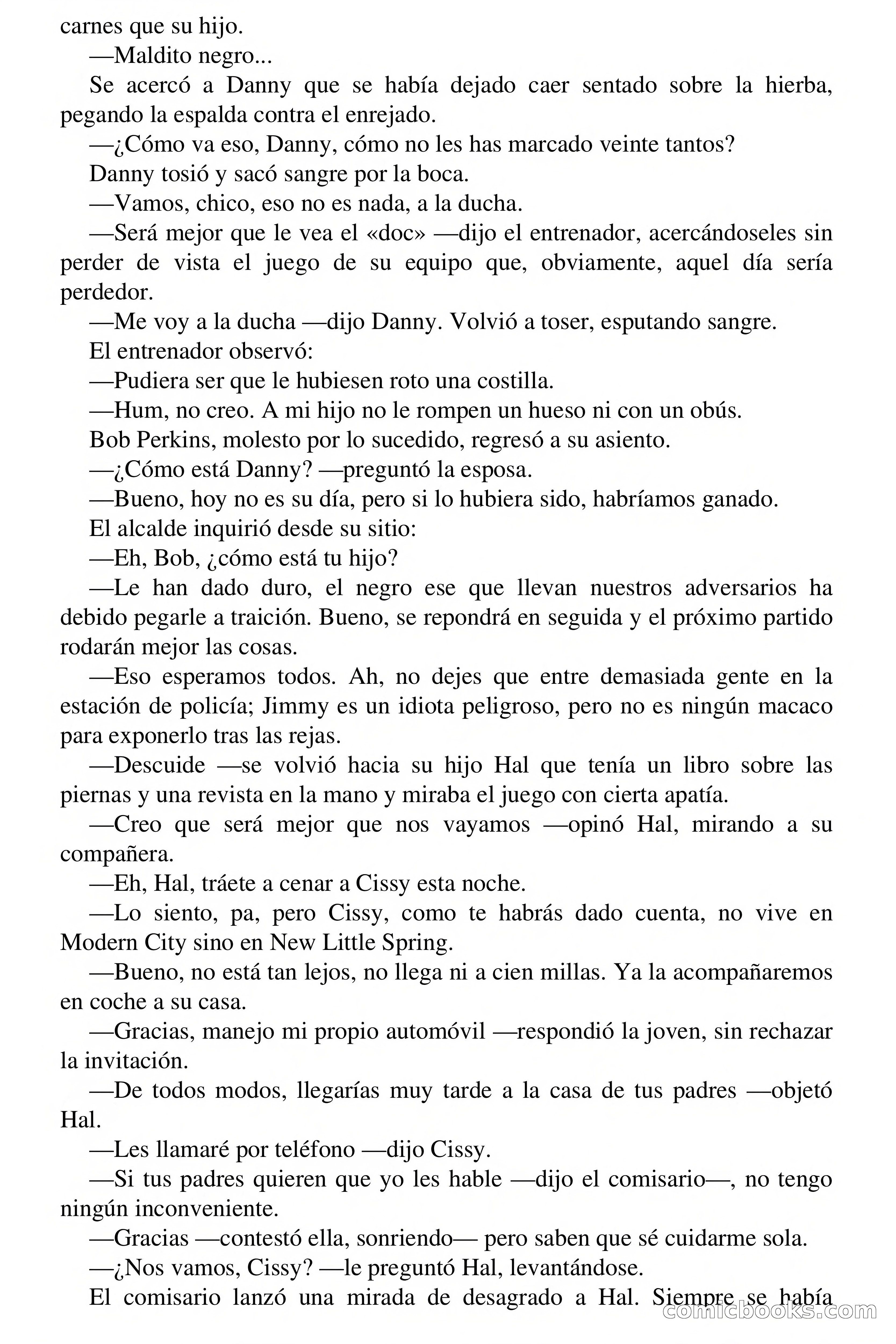 carnes que su hijo.

—Maldito negro...

Se acercó a Danny que se había dejado caer sentado sobre la hierba, pegando la espalda contra el enrejado.

—¿Cómo va eso, Danny, cómo no les has marcado veinte tantos?

Danny tosió y sacó sangre por la boca.

—Vamos, chico, eso no es nada, a la ducha.

—Será mejor que le vea el «doc» —dijo el entrenador, acercándoseles sin perder de vista el juego de su equipo que, obviamente, aquel día sería perdedor.

—Me voy a la ducha —dijo Danny. Volvió a toser, esputando sangre.

El entrenador observó:

—Pudiera ser que le hubiesen roto una costilla.

—Hum, no creo. A mi hijo no le rompen un hueso ni con un obús.

Bob Perkins, molesto por lo sucedido, regresó a su asiento.

—¿Cómo está Danny? —preguntó la esposa.

—Bueno, hoy no es su día, pero si lo hubiera sido, habríamos ganado.

El alcalde inquirió desde su sitio:

—Eh, Bob, ¿cómo está tu hijo?

—Le han dado duro, el negro ese que llevan nuestros adversarios ha debido pegarle a traición. Bueno, se repondrá en seguida y el próximo partido rodarán mejor las cosas.

—Eso esperamos todos. Ah, no dejes que entre demasiada gente en la estación de policía; Jimmy es un idiota peligroso, pero no es ningún macaco para exponerlo tras las rejas.

—Descuide —se volvió hacia su hijo Hal que tenía un libro sobre las piernas y una revista en la mano y miraba el juego con cierta apatía.

—Creo que será mejor que nos vayamos —opinó Hal, mirando a su compañera.

—Eh, Hal, tráete a cenar a Cissy esta noche.

—Lo siento, pa, pero Cissy, como te habrás dado cuenta, no vive en Modern City sino en New Little Spring.

—Bueno, no está tan lejos, no llega ni a cien millas. Ya la acompañaremos en coche a su casa.

—Gracias, manejo mi propio automóvil —respondió la joven, sin rechazar la invitación.

—De todos modos, llegarías muy tarde a la casa de tus padres —objetó Hal.

—Les llamaré por teléfono —dijo Cissy.

—Si tus padres quieren que yo les hable —dijo el comisario—, no tengo ningún inconveniente.

—Gracias —contestó ella, sonriendo— pero saben que sé cuidarme sola.

—¿Nos vamos, Cissy? —le preguntó Hal, levantándose.

El comisario lanzó una mirada de desagrado a Hal. Siempre se había

comicbooks.com